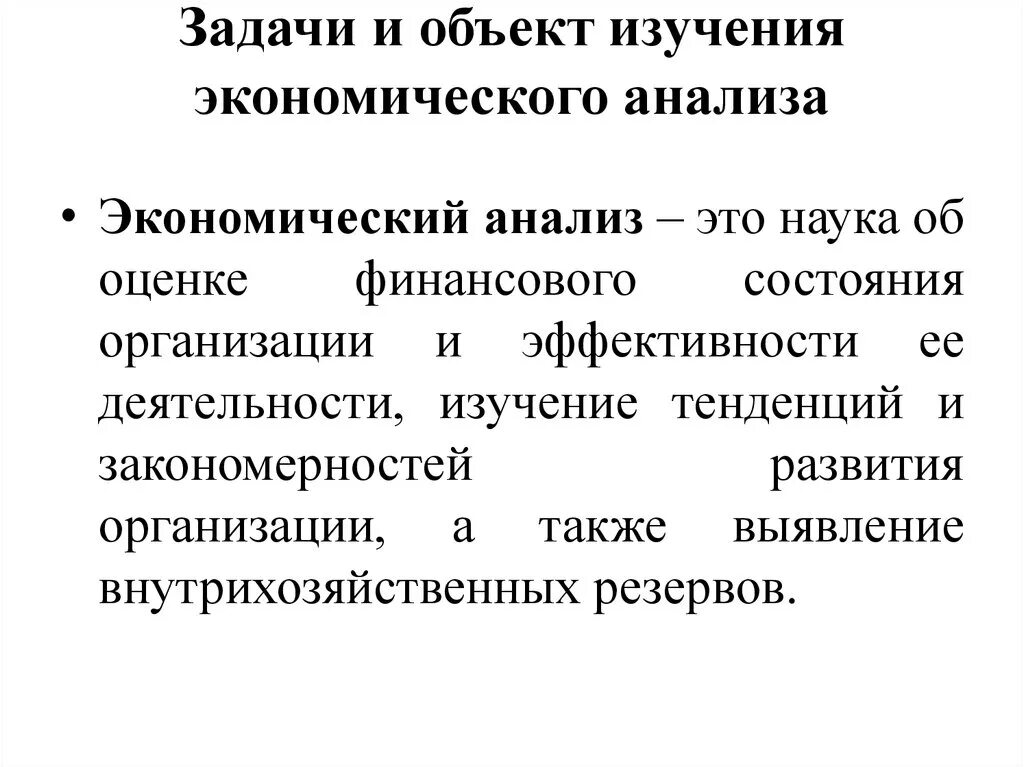 Задачи и объект изучения экономического анализа

• Экономический анализ – это наука об оценке финансового состояния организации и эффективности ее деятельности, изучение тенденций и закономерностей развития организации, а также выявление внутрихозяйственных резервов.